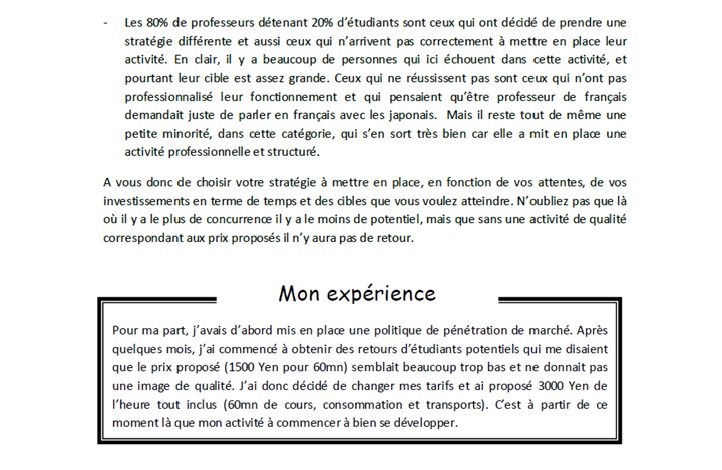 - Les 80% de professeurs détenant 20% d'étudiants sont ceux qui ont décidé de prendre une stratégie différente et aussi ceux qui n'arrivent pas correctement à mettre en place leur activité. En clair, il y a beaucoup de personnes qui ici échouent dans cette activité, et pourtant leur cible est assez grande. Ceux qui ne réussissent pas sont ceux qui n'ont pas professionnalisé leur fonctionnement et qui pensaient qu'être professeur de français demandait juste de parler en français avec les japonais. Mais il reste tout de même une petite minorité, dans cette catégorie, qui s'en sort très bien car elle a mit en place une activité professionnelle et structuré.

A vous donc de choisir votre stratégie à mettre en place, en fonction de vos attentes, de vos investissements en terme de temps et des cibles que vous voulez atteindre. N'oubliez pas que là où il y a le plus de concurrence il y a le moins de potentiel, mais que sans une activité de qualité correspondant aux prix proposés il n'y aura pas de retour.

Mon expérience

Pour ma part, j'avais d'abord mis en place une politique de pénétration de marché. Après quelques mois, j'ai commencé à obtenir des retours d'étudiants potentiels qui me disaient que le prix proposé (1500 Yen pour 60mn) semblait beaucoup trop bas et ne donnait pas une image de qualité. J'ai donc décidé de changer mes tarifs et ai proposé 3000 Yen de l'heure tout inclus (60mn de cours, consommation et transports). C'est à partir de ce moment là que mon activité à commencer à bien se développer.